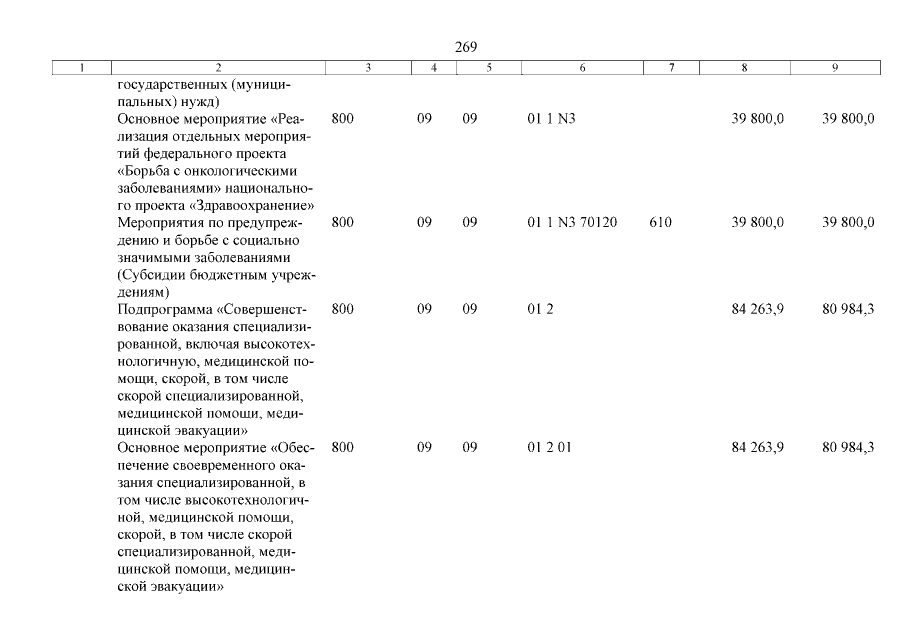 269

| 1 | 2 | 3 | 4 | 5 | 6 | 7 | 8 | 9 |
|---|---|---|---|---|---|---|---|---|
| | государственных (муниципальных) нужд) | | | | | | | |
| | Основное мероприятие «Реализация отдельных мероприятий федерального проекта «Борьба с онкологическими заболеваниями» национального проекта «Здравоохранение» | 800 | 09 | 09 | 01 1 N3 | | 39 800,0 | 39 800,0 |
| | Мероприятия по предупреждению и борьбе с социально значимыми заболеваниями (Субсидии бюджетным учреждениям) | 800 | 09 | 09 | 01 1 N3 70120 | 610 | 39 800,0 | 39 800,0 |
| | Подпрограмма «Совершенствование оказания специализированной, включая высокотехнологичную, медицинской помощи, скорой, в том числе скорой специализированной, медицинской помощи, медицинской эвакуации» | 800 | 09 | 09 | 01 2 | | 84 263,9 | 80 984,3 |
| | Основное мероприятие «Обеспечение своевременного оказания специализированной, в том числе высокотехнологичной, медицинской помощи, скорой, в том числе скорой специализированной, медицинской помощи, медицинской эвакуации» | 800 | 09 | 09 | 01 2 01 | | 84 263,9 | 80 984,3 |